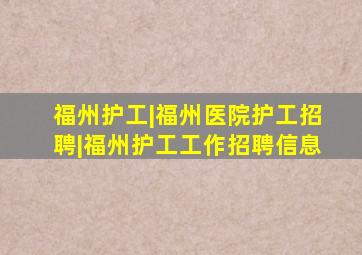 福州护工|福州医院护工招聘|福州护工工作招聘信息